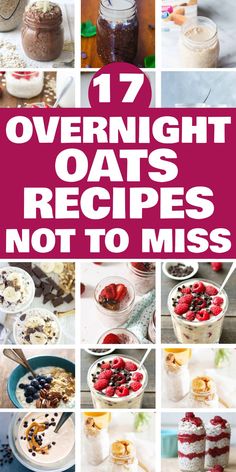 17
OVERNIGHT
OATS
RECIPES
NOT TO MISS